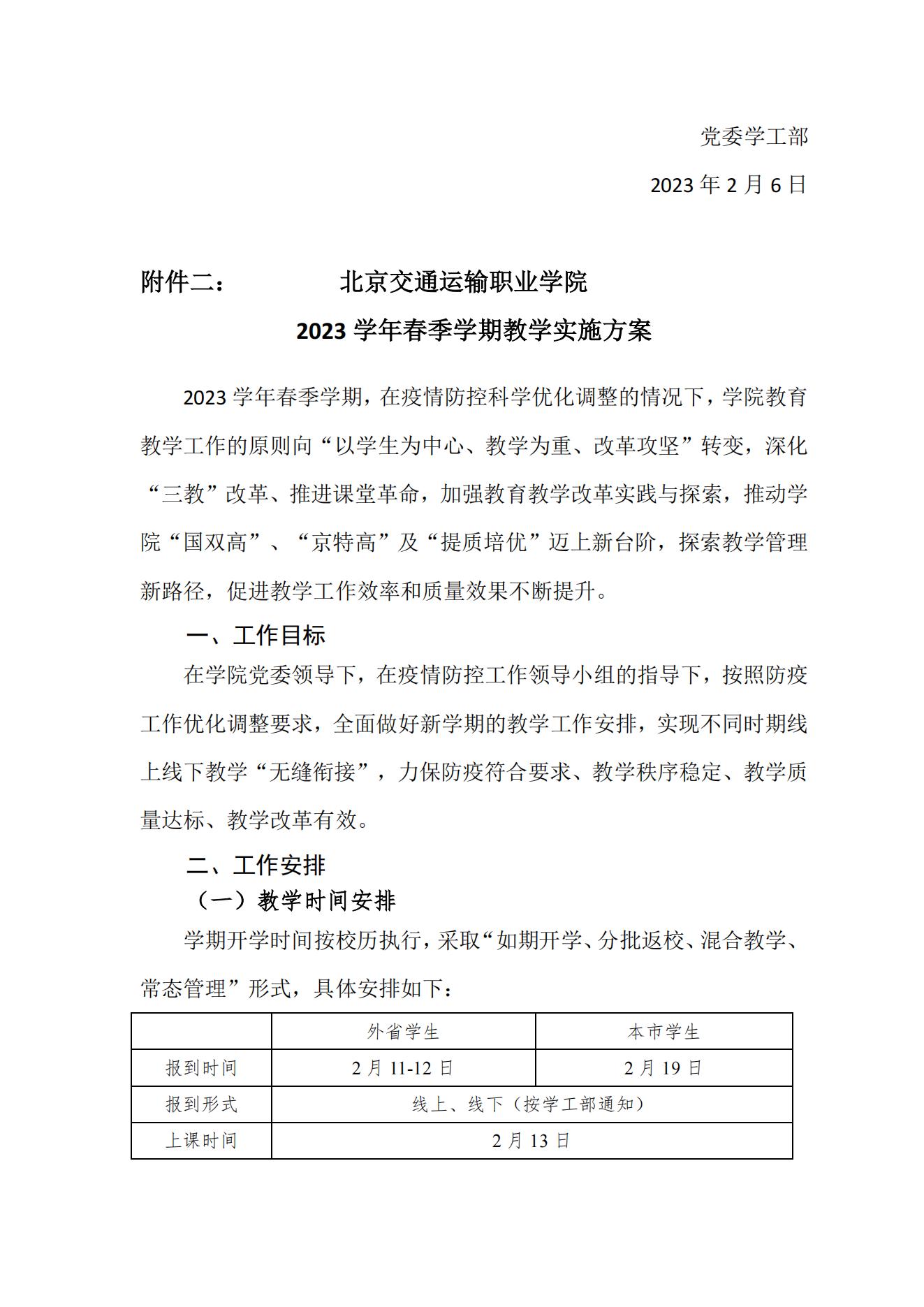 党委学工部

2023 年 2 月 6 日

附件二： 北京交通运输职业学院

2023 学年春季学期教学实施方案

2023 学年春季学期，在疫情防控科学优化调整的情况下，学院教育教学工作的原则向“以学生为中心、教学为重、改革攻坚”转变，深化“三教”改革、推进课堂革命，加强教育教学改革实践与探索，推动学院“国双高”、“京特高”及“提质培优”迈上新台阶，探索教学管理新路径，促进教学工作效率和质量效果不断提升。

一、工作目标

在学院党委领导下，在疫情防控工作领导小组的指导下，按照防疫工作优化调整要求，全面做好新学期的教学工作安排，实现不同时期线上线下教学“无缝衔接”，力保防疫符合要求、教学秩序稳定、教学质量达标、教学改革有效。

二、工作安排

（一）教学时间安排

学期开学时间按校历执行，采取“如期开学、分批返校、混合教学、常态管理”形式，具体安排如下：

| | 外省学生 | 本市学生 |
|---|---|---|
| 报到时间 | 2 月 11-12 日 | 2 月 19 日 |
| 报到形式 | 线上、线下（按学工部通知） | |
| 上课时间 | 2 月 13 日 | |